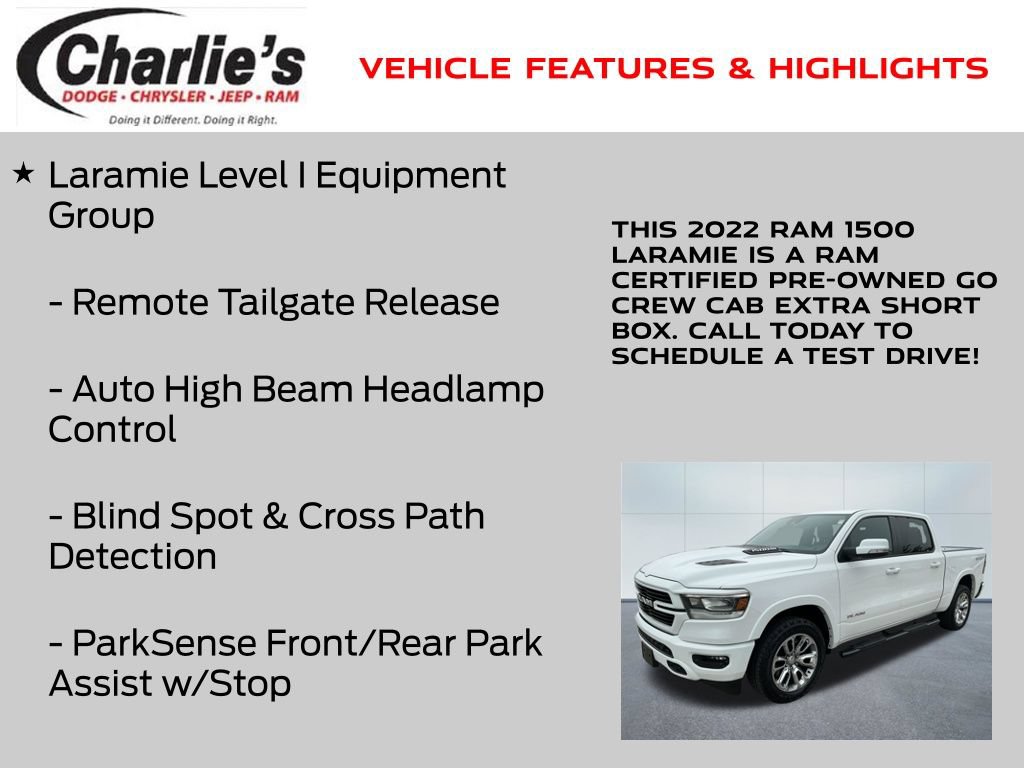 Charlie's
DODGE • CHRYSLER • JEEP • RAM
Doing it Different. Doing it Right.

VEHICLE FEATURES & HIGHLIGHTS

★ Laramie Level I Equipment Group

- Remote Tailgate Release

- Auto High Beam Headlamp Control

- Blind Spot & Cross Path Detection

- ParkSense Front/Rear Park Assist w/Stop

THIS 2022 RAM 1500 LARAMIE IS A RAM CERTIFIED PRE-OWNED GO CREW CAB EXTRA SHORT BOX. CALL TODAY TO SCHEDULE A TEST DRIVE!